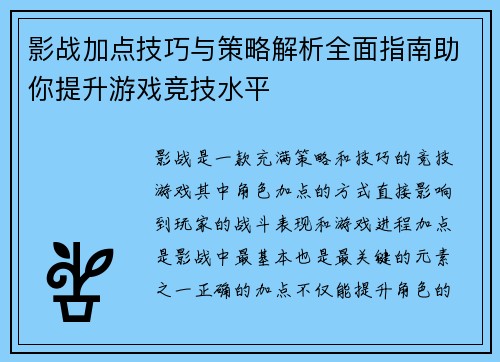 影战加点技巧与策略解析全面指南助你提升游戏竞技水平

影战是一款充满策略和技巧的竞技游戏其中角色加点的方式直接影响到玩家的战斗表现和游戏进程加点是影战中最基本也是最关键的元素之一正确的加点不仅能提升角色的